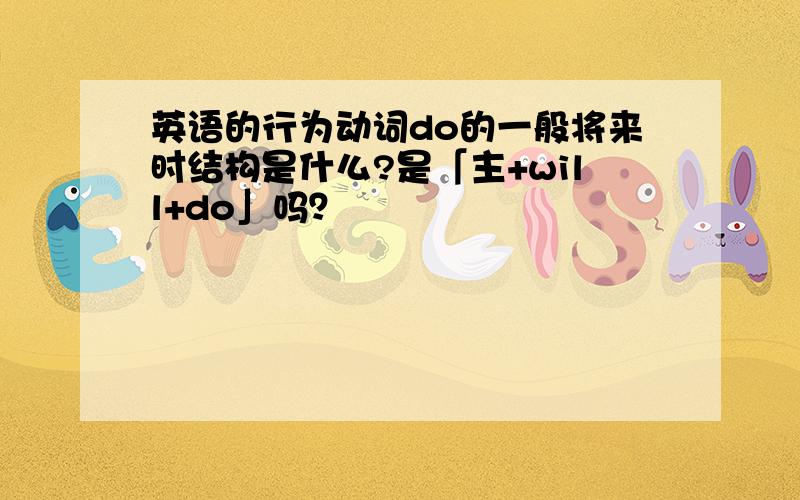 英语的行为动词do的一般将来时结构是什么?是「主+will+do」吗?